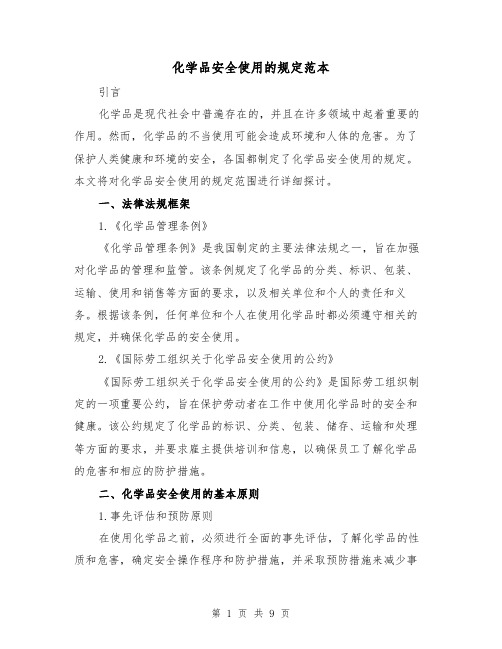 化学品安全使用的规定范本

引言

化学品是现代社会中普遍存在的，并且在许多领域中起着重要的作用。然而，化学品的不当使用可能会造成环境和人体的危害。为了保护人类健康和环境的安全，各国都制定了化学品安全使用的规定。本文将对化学品安全使用的规定范围进行详细探讨。

一、法律法规框架

1.《化学品管理条例》

《化学品管理条例》是我国制定的主要法律法规之一，旨在加强对化学品的管理和监管。该条例规定了化学品的分类、标识、包装、运输、使用和销售等方面的要求，以及相关单位和个人的责任和义务。根据该条例，任何单位和个人在使用化学品时都必须遵守相关的规定，并确保化学品的安全使用。

2.《国际劳工组织关于化学品安全使用的公约》

《国际劳工组织关于化学品安全使用的公约》是国际劳工组织制定的一项重要公约，旨在保护劳动者在工作中使用化学品时的安全和健康。该公约规定了化学品的标识、分类、包装、储存、运输和处理等方面的要求，并要求雇主提供培训和信息，以确保员工了解化学品的危害和相应的防护措施。

二、化学品安全使用的基本原则

1.事先评估和预防原则

在使用化学品之前，必须进行全面的事先评估，了解化学品的性质和危害，确定安全操作程序和防护措施，并采取预防措施来减少事

第 1 页 共 9 页